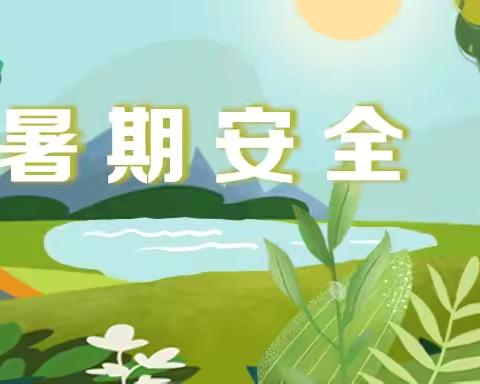 暑期安全